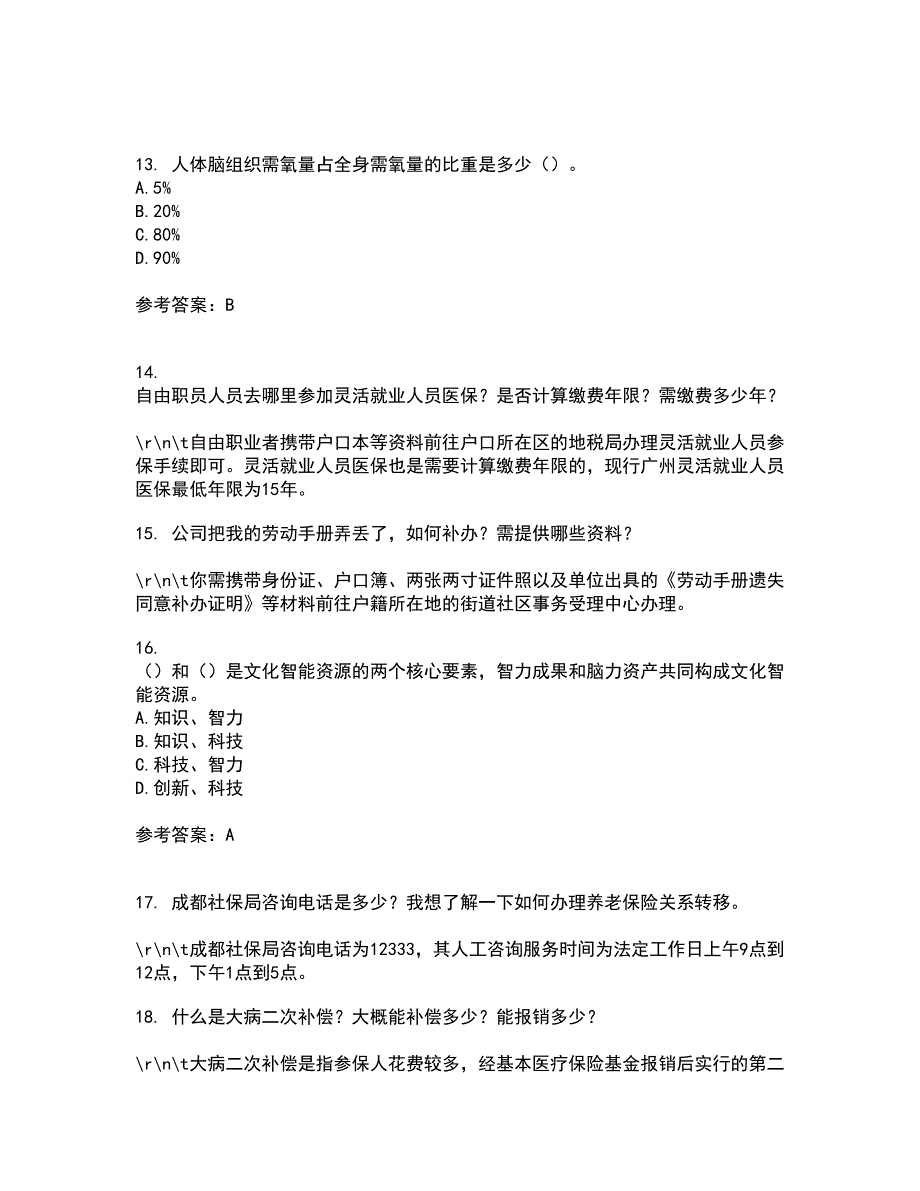 13. 人体脑组织需氧量占全身需氧量的比重是多少（）。
A. 5%
B. 20%
C. 80%
D. 90%

参考答案：B

14.
自由职员人员去哪里参加灵活就业人员医保？是否计算缴费年限？需缴费多少年？

\r\n\t自由职业者携带户口本等资料前往户口所在区的地税局办理灵活就业人员参保手续即可。灵活就业人员医保也是需要计算缴费年限的，现行广州灵活就业人员医保最低年限为15年。

15. 公司把我的劳动手册弄丢了，如何补办？需提供哪些资料？

\r\n\t你需携带身份证、户口簿、两张两寸证件照以及单位出具的《劳动手册遗失同意补办证明》等材料前往户籍所在地的街道社区事务受理中心办理。

16.
（）和（）是文化智能资源的两个核心要素，智力成果和脑力资产共同构成文化智能资源。
A. 知识、智力
B. 知识、科技
C. 科技、智力
D. 创新、科技

参考答案：A

17. 成都社保局咨询电话是多少？我想了解一下如何办理养老保险关系转移。

\r\n\t成都社保局咨询电话为12333，其人工咨询服务时间为法定工作日上午9点到12点，下午1点到5点。

18. 什么是大病二次补偿？大概能补偿多少？能报销多少？

\r\n\t大病二次补偿是指参保人花费较多，经基本医疗保险基金报销后实行的第二